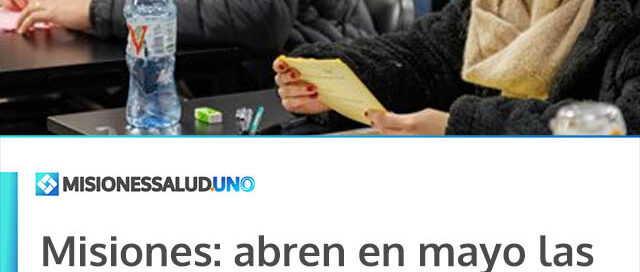 MISIONESSALUD.UNO

Misiones: abren en mayo las